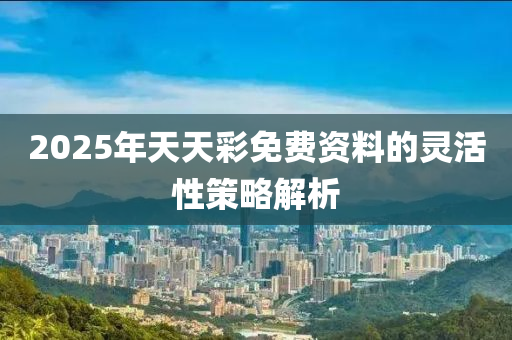 2025年天天彩免费资料的灵活性策略解析